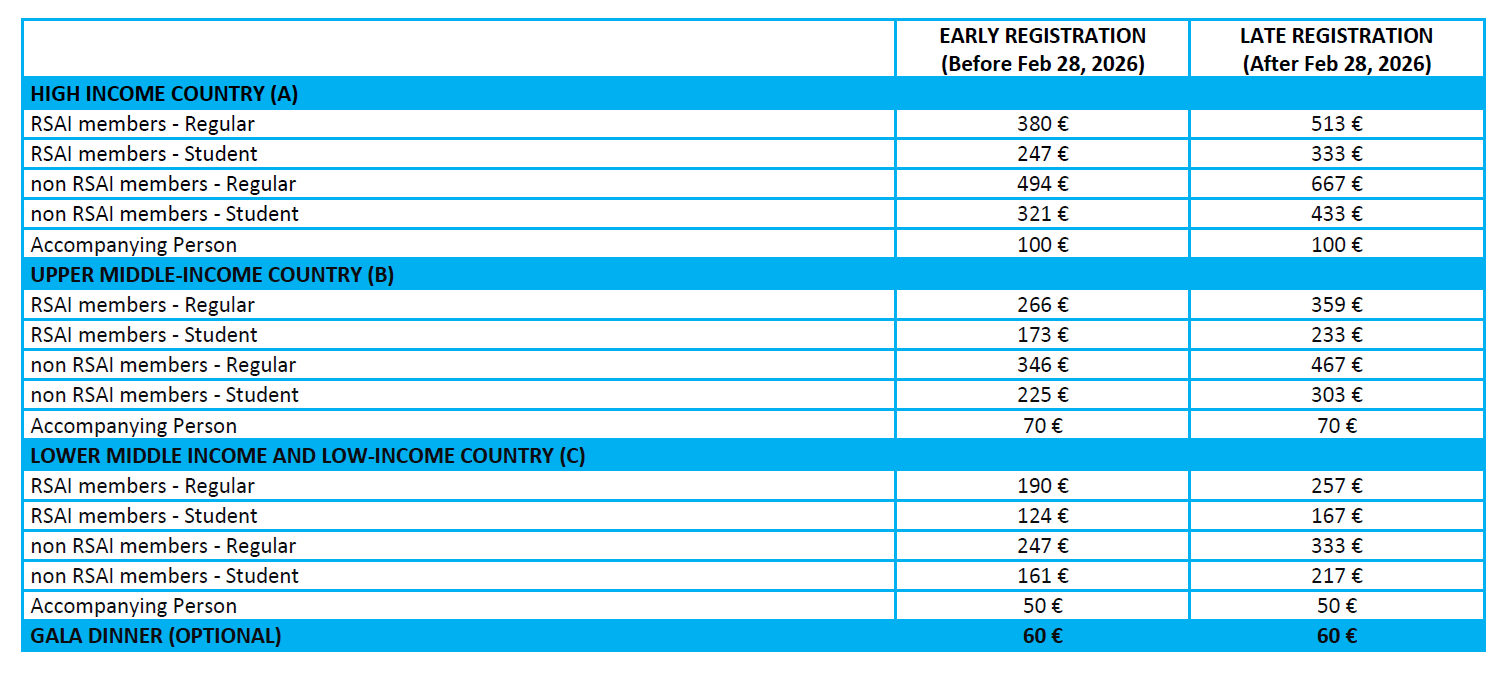 |  | EARLY REGISTRATION (Before Feb 28, 2026) | LATE REGISTRATION (After Feb 28, 2026) |
|---|---|---|
| HIGH INCOME COUNTRY (A) | | |
| RSAI members - Regular | 380 € | 513 € |
| RSAI members - Student | 247 € | 333 € |
| non RSAI members - Regular | 494 € | 667 € |
| non RSAI members - Student | 321 € | 433 € |
| Accompanying Person | 100 € | 100 € |
| UPPER MIDDLE-INCOME COUNTRY (B) | | |
| RSAI members - Regular | 266 € | 359 € |
| RSAI members - Student | 173 € | 233 € |
| non RSAI members - Regular | 346 € | 467 € |
| non RSAI members - Student | 225 € | 303 € |
| Accompanying Person | 70 € | 70 € |
| LOWER MIDDLE INCOME AND LOW-INCOME COUNTRY (C) | | |
| RSAI members - Regular | 190 € | 257 € |
| RSAI members - Student | 124 € | 167 € |
| non RSAI members - Regular | 247 € | 333 € |
| non RSAI members - Student | 161 € | 217 € |
| Accompanying Person | 50 € | 50 € |
| GALA DINNER (OPTIONAL) | 60 € | 60 € |